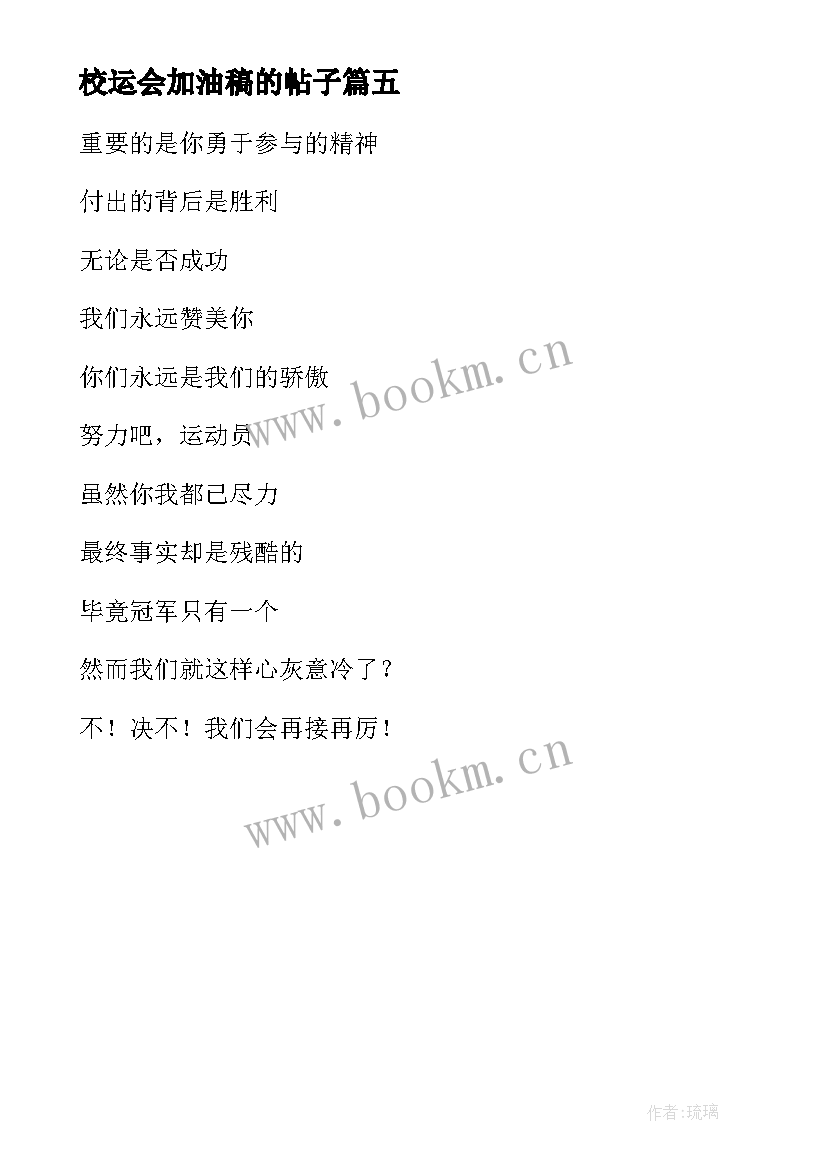 校运会加油稿的帖子篇五

重要的是你勇于参与的精神

付出的背后是胜利

无论是否成功

我们永远赞美你

你们永远是我们的骄傲

努力吧，运动员

虽然你我都已尽力

最终事实却是残酷的

毕竟冠军只有一个

然而我们就这样心灰意冷了？

不！决不！我们会再接再厉！

www.bookm.cn

www.bookm.cn

作者:琉璃